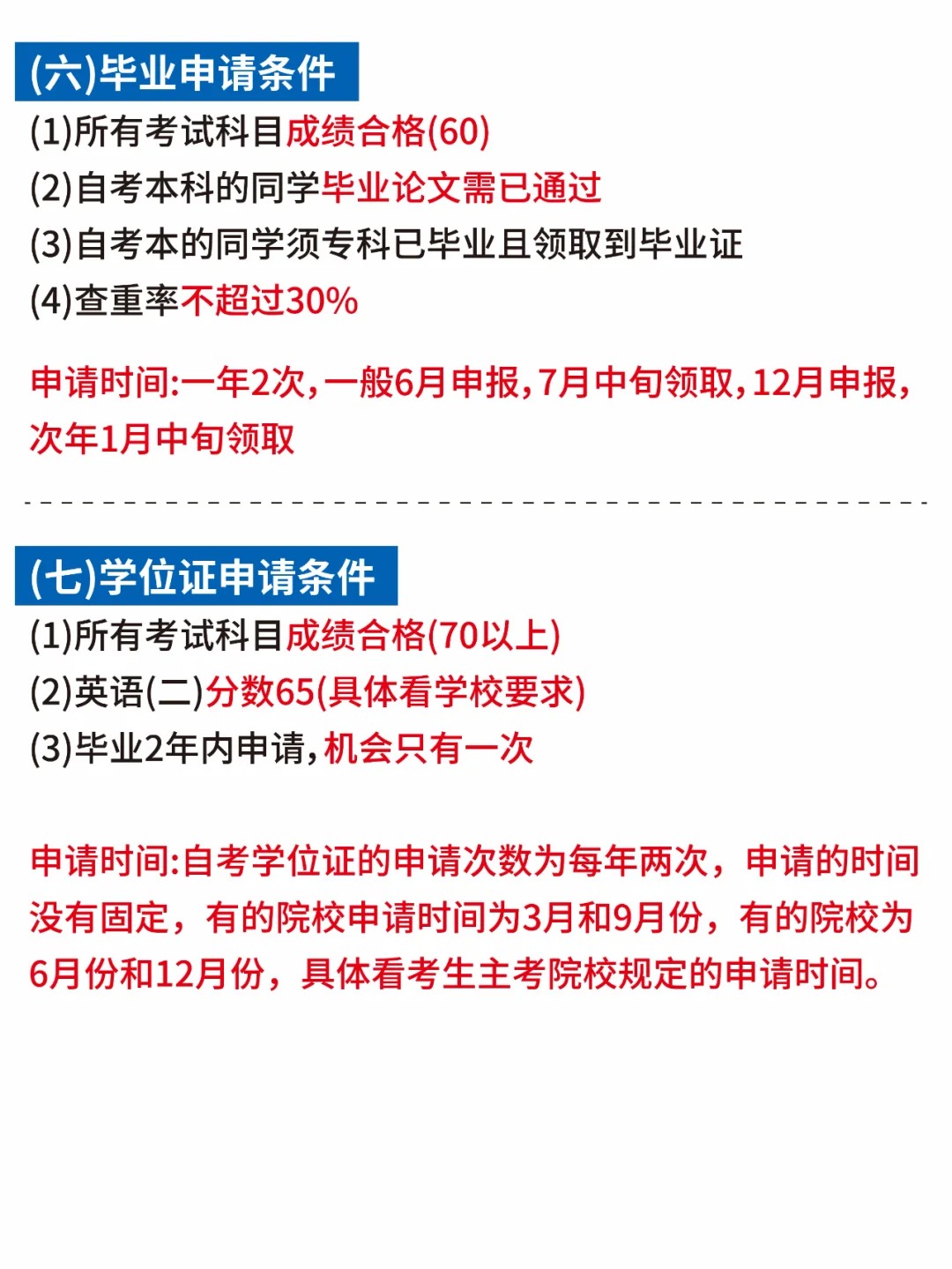 (六)毕业申请条件

(1)所有考试科目成绩合格(60)

(2)自考本科的同学毕业论文需已通过

(3)自考本的同学须专科已毕业且领取到毕业证

(4)查重率不超过30%

申请时间:一年2次,一般6月申报,7月中旬领取,12月申报,次年1月中旬领取

(七)学位证申请条件

(1)所有考试科目成绩合格(70以上)

(2)英语(二)分数65(具体看学校要求)

(3)毕业2年内申请,机会只有一次

申请时间:自考学位证的申请次数为每年两次,申请的时间没有固定,有的院校申请时间为3月和9月份,有的院校为6月份和12月份,具体看考生主考院校规定的申请时间。